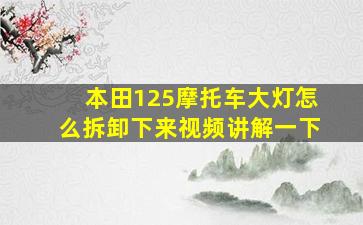 本田125摩托车大灯怎么拆卸下来视频讲解一下